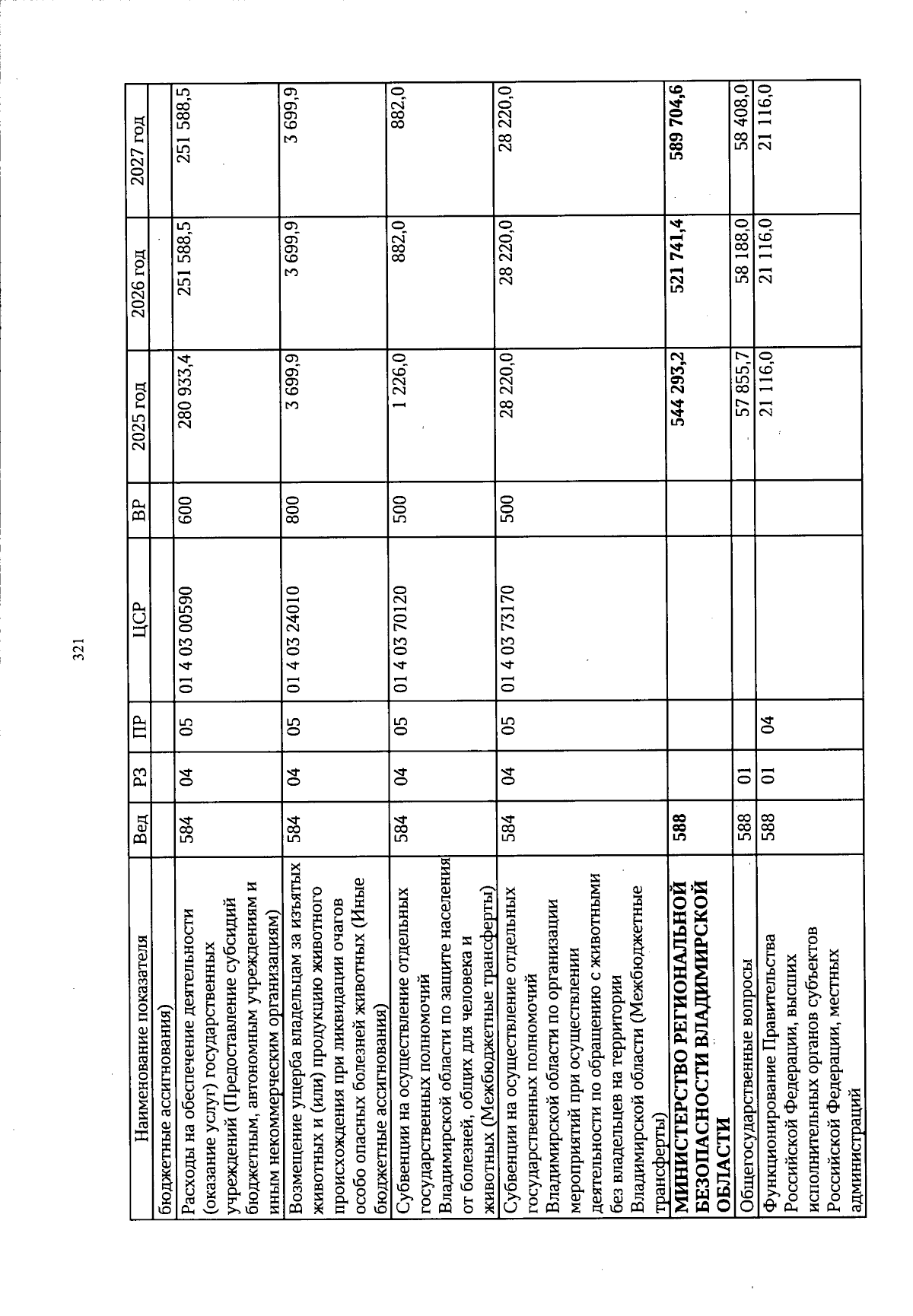 321

| Наименование показателя | Вед | РЗ | ПР | ЦСР | ВР | 2025 год | 2026 год | 2027 год |
|---|---|---|---|---|---|---|---|---|
| бюджетные ассигнования) | | | | | | | | |
| Расходы на обеспечение деятельности (оказание услуг) государственных учреждений (Предоставление субсидий бюджетным, автономным учреждениям и иным некоммерческим организациям) | 584 | 04 | 05 | 01 4 03 00590 | 600 | 280 933,4 | 251 588,5 | 251 588,5 |
| Возмещение ущерба владельцам за изъятых животных и (или) продукцию животного происхождения при ликвидации очагов особо опасных болезней животных (Иные бюджетные ассигнования) | 584 | 04 | 05 | 01 4 03 24010 | 800 | 3 699,9 | 3 699,9 | 3 699,9 |
| Субвенции на осуществление отдельных государственных полномочий Владимирской области по защите населения от болезней, общих для человека и животных (Межбюджетные трансферты) | 584 | 04 | 05 | 01 4 03 70120 | 500 | 1 226,0 | 882,0 | 882,0 |
| Субвенции на осуществление отдельных государственных полномочий Владимирской области по организации мероприятий при осуществлении деятельности по обращению с животными без владельцев на территории Владимирской области (Межбюджетные трансферты) | 584 | 04 | 05 | 01 4 03 73170 | 500 | 28 220,0 | 28 220,0 | 28 220,0 |
| МИНИСТЕРСТВО РЕГИОНАЛЬНОЙ БЕЗОПАСНОСТИ ВЛАДИМИРСКОЙ ОБЛАСТИ | 588 | | | | | 544 293,2 | 521 741,4 | 589 704,6 |
| Общегосударственные вопросы | 588 | 01 | | | | 57 855,7 | 58 188,0 | 58 408,0 |
| Функционирование Правительства Российской Федерации, высших исполнительных органов субъектов Российской Федерации, местных администраций | 588 | 01 | 04 | | | 21 116,0 | 21 116,0 | 21 116,0 |